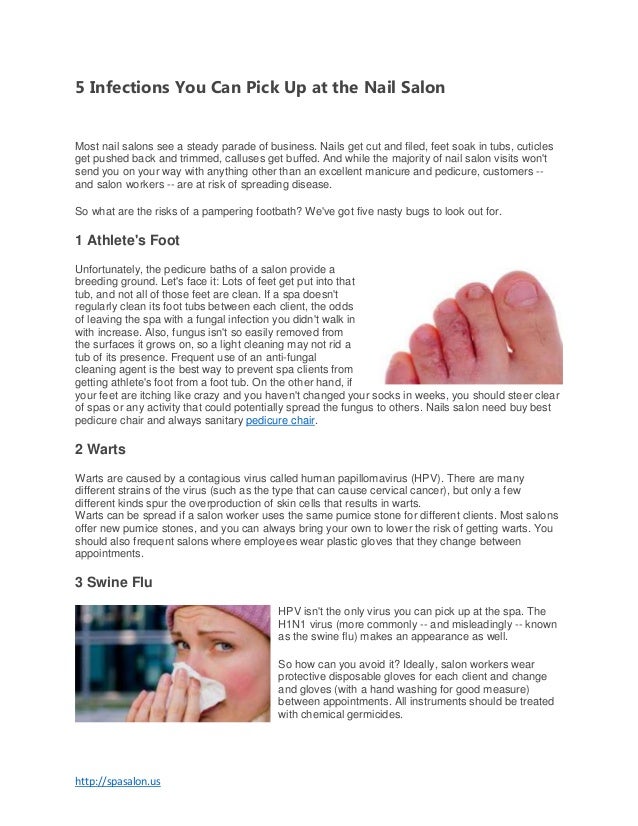 5 Infections You Can Pick Up at the Nail Salon

Most nail salons see a steady parade of business. Nails get cut and filed, feet soak in tubs, cuticles get pushed back and trimmed, calluses get buffed. And while the majority of nail salon visits won't send you on your way with anything other than an excellent manicure and pedicure, customers -- and salon workers -- are at risk of spreading disease.

So what are the risks of a pampering footbath? We've got five nasty bugs to look out for.

1 Athlete's Foot

Unfortunately, the pedicure baths of a salon provide a breeding ground. Let's face it: Lots of feet get put into that tub, and not all of those feet are clean. If a spa doesn't regularly clean its foot tubs between each client, the odds of leaving the spa with a fungal infection you didn't walk in with increase. Also, fungus isn't so easily removed from the surfaces it grows on, so a light cleaning may not rid a tub of its presence. Frequent use of an anti-fungal cleaning agent is the best way to prevent spa clients from getting athlete's foot from a foot tub. On the other hand, if your feet are itching like crazy and you haven't changed your socks in weeks, you should steer clear of spas or any activity that could potentially spread the fungus to others. Nails salon need buy best pedicure chair and always sanitary pedicure chair.

2 Warts

Warts are caused by a contagious virus called human papillomavirus (HPV). There are many different strains of the virus (such as the type that can cause cervical cancer), but only a few different kinds spur the overproduction of skin cells that results in warts.
Warts can be spread if a salon worker uses the same pumice stone for different clients. Most salons offer new pumice stones, and you can always bring your own to lower the risk of getting warts. You should also frequent salons where employees wear plastic gloves that they change between appointments.

3 Swine Flu

HPV isn't the only virus you can pick up at the spa. The H1N1 virus (more commonly -- and misleadingly -- known as the swine flu) makes an appearance as well.

So how can you avoid it? Ideally, salon workers wear protective disposable gloves for each client and change and gloves (with a hand washing for good measure) between appointments. All instruments should be treated with chemical germicides.

http://spasalon.us